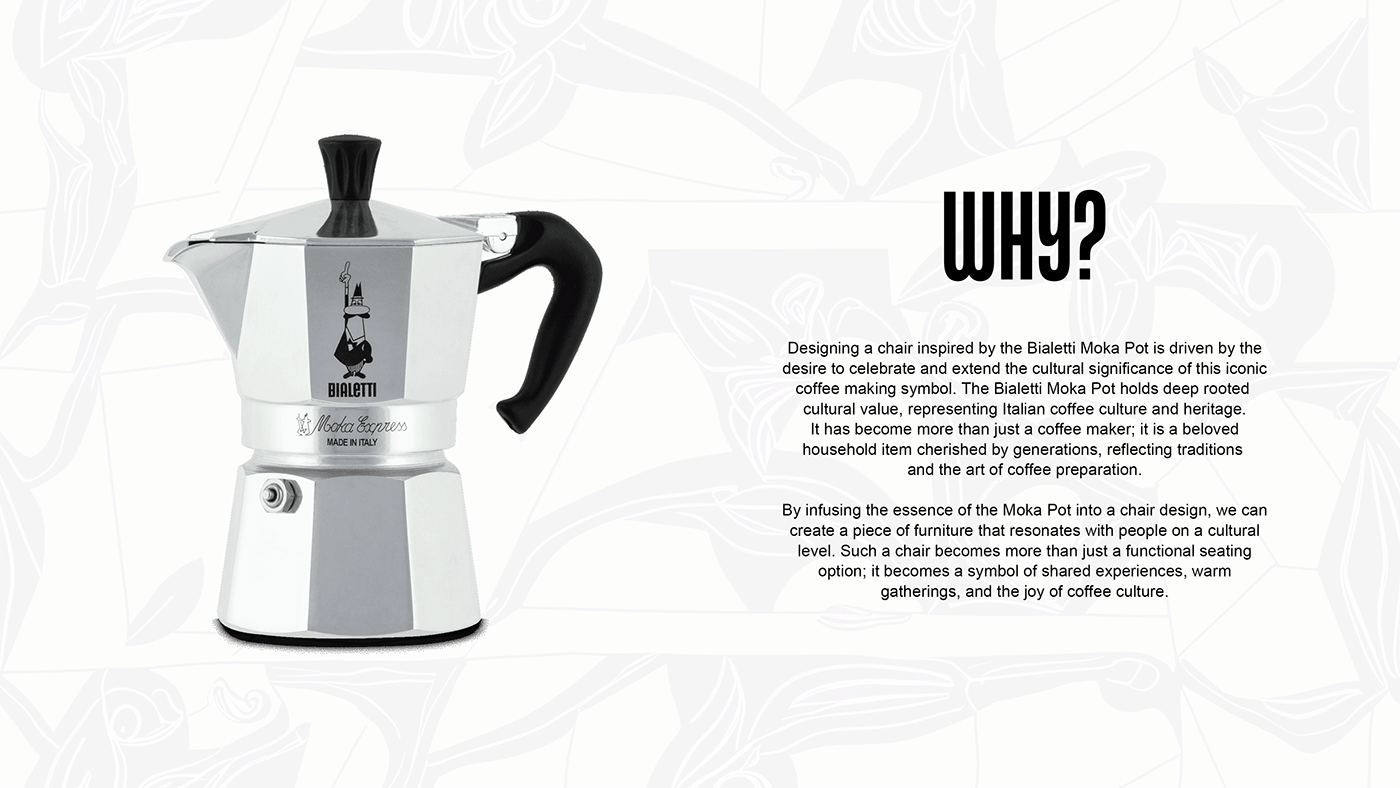 BIALETTI

Moka Express

MADE IN ITALY

WHY?

Designing a chair inspired by the Bialetti Moka Pot is driven by the desire to celebrate and extend the cultural significance of this iconic coffee making symbol. The Bialetti Moka Pot holds deep rooted cultural value, representing Italian coffee culture and heritage. It has become more than just a coffee maker; it is a beloved household item cherished by generations, reflecting traditions and the art of coffee preparation.

By infusing the essence of the Moka Pot into a chair design, we can create a piece of furniture that resonates with people on a cultural level. Such a chair becomes more than just a functional seating option; it becomes a symbol of shared experiences, warm gatherings, and the joy of coffee culture.